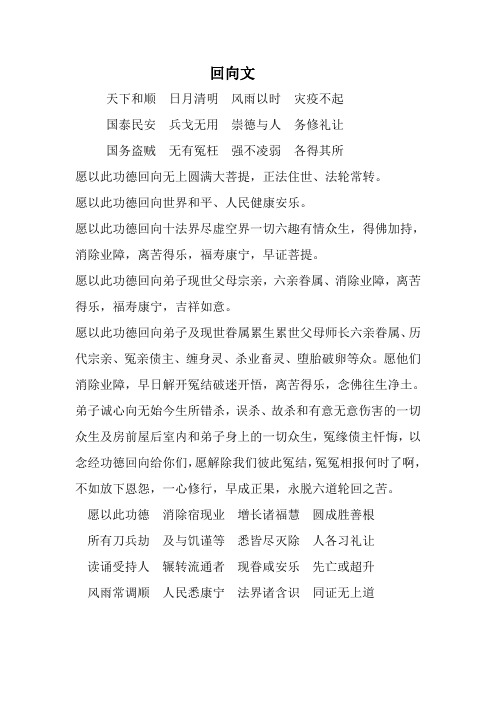 回向文

天下和顺　日月清明　风雨以时　灾疫不起

国泰民安　兵戈无用　崇德与人　务修礼让

国务盗贼　无有冤枉　强不凌弱　各得其所

愿以此功德回向无上圆满大菩提，正法住世、法轮常转。

愿以此功德回向世界和平、人民健康安乐。

愿以此功德回向十法界尽虚空界一切六趣有情众生，得佛加持，消除业障，离苦得乐，福寿康宁，早证菩提。

愿以此功德回向弟子现世父母宗亲，六亲眷属、消除业障，离苦得乐，福寿康宁，吉祥如意。

愿以此功德回向弟子及现世眷属累生累世父母师长六亲眷属、历代宗亲、冤亲债主、缠身灵、杀业畜灵、堕胎破卵等众。愿他们消除业障，早日解开冤结破迷开悟，离苦得乐，念佛往生净土。

弟子诚心向无始今生所错杀，误杀、故杀和有意无意伤害的一切众生及房前屋后室内和弟子身上的一切众生，冤缘债主忏悔，以念经功德回向给你们，愿解除我们彼此冤结，冤冤相报何时了啊，不如放下恩怨，一心修行，早成正果，永脱六道轮回之苦。

愿以此功德　消除宿现业　增长诸福慧　圆成胜善根

所有刀兵劫　及与饥谨等　悉皆尽灭除　人各习礼让

读诵受持人　辗转流通者　现眷咸安乐　先亡或超升

风雨常调顺　人民悉康宁　法界诸含识　同证无上道